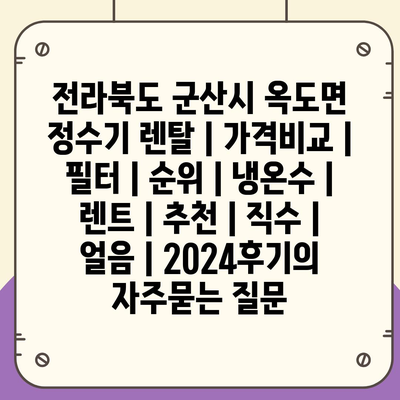 전라북도 군산시 옥도면 정수기 렌탈 | 가격비교 | 필터 | 순위 | 냉온수 | 렌트 | 추천 | 직수 | 얼음 | 2024후기의 자주묻는 질문